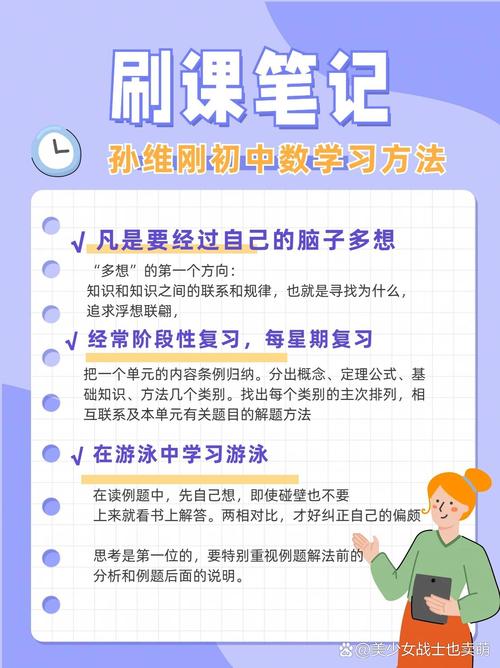 刷课笔记

孙维刚初中数学习方法

√ 凡是要经过自己的脑子多想

“多想”的第一个方向：
知识和知识之间的联系和规律，也就是寻找为什么，追求浮想联翩，

√ 经常阶段性复习，每星期复习

把一个单元的内容条例归纳。分出概念、定理公式、基础知识、方法几个类别。找出每个类别的主次排列，相互联系及本单元有关题目的解题方法

√ 在游泳中学习游泳

在读例题中，先自己想，即使碰壁也不要上来就看书上解答。两相对比，才好纠正自己的偏颇

思考是第一位的，要特别重视例题解法前的分析和例题后面的说明。

@美少女战士也卖萌